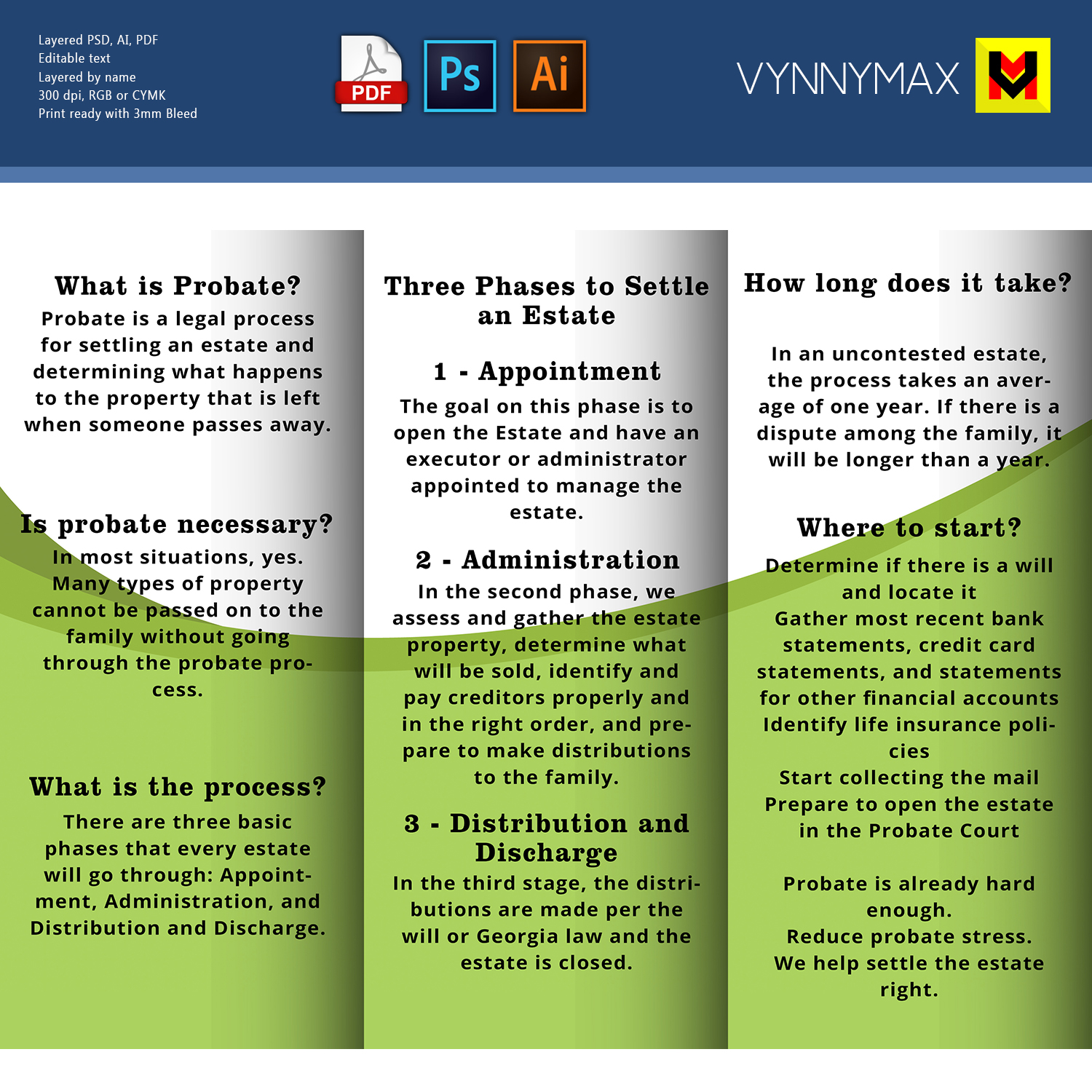 Layered PSD, AI, PDF
Editable text
Layered by name
300 dpi, RGB or CYMK
Print ready with 3mm Bleed

PDF Ps Ai

VYNNYMAX

What is Probate?

Probate is a legal process for settling an estate and determining what happens to the property that is left when someone passes away.

Is probate necessary?

In most situations, yes. Many types of property cannot be passed on to the family without going through the probate process.

What is the process?

There are three basic phases that every estate will go through: Appointment, Administration, and Distribution and Discharge.

Three Phases to Settle an Estate

1 - Appointment

The goal on this phase is to open the Estate and have an executor or administrator appointed to manage the estate.

2 - Administration

In the second phase, we assess and gather the estate property, determine what will be sold, identify and pay creditors properly and in the right order, and prepare to make distributions to the family.

3 - Distribution and Discharge

In the third stage, the distributions are made per the will or Georgia law and the estate is closed.

How long does it take?

In an uncontested estate, the process takes an average of one year. If there is a dispute among the family, it will be longer than a year.

Where to start?

Determine if there is a will and locate it
Gather most recent bank statements, credit card statements, and statements for other financial accounts
Identify life insurance policies
Start collecting the mail
Prepare to open the estate in the Probate Court

Probate is already hard enough.
Reduce probate stress.
We help settle the estate right.